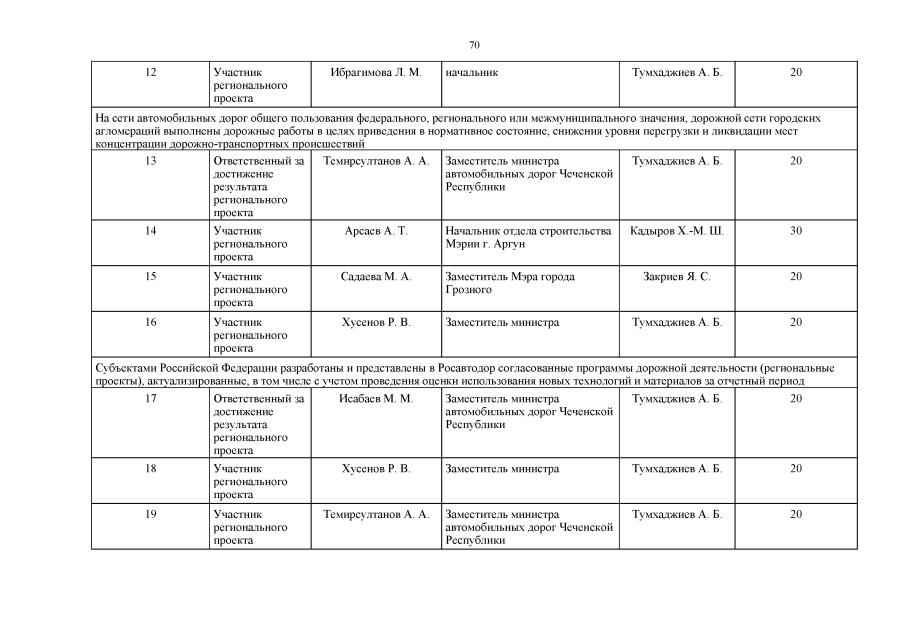 70

| 12 | Участник регионального проекта | Ибрагимова Л. М. | начальник | Тумхаджиев А. Б. | 20 |
|---|---|---|---|---|---|
| На сети автомобильных дорог общего пользования федерального, регионального или межмуниципального значения, дорожной сети городских агломераций выполнены дорожные работы в целях приведения в нормативное состояние, снижения уровня перегрузки и ликвидации мест концентрации дорожно-транспортных происшествий | | | | | |
| 13 | Ответственный за достижение результата регионального проекта | Темирсултанов А. А. | Заместитель министра автомобильных дорог Чеченской Республики | Тумхаджиев А. Б. | 20 |
| 14 | Участник регионального проекта | Арсаев А. Т. | Начальник отдела строительства Мэрии г. Аргун | Кадыров Х.-М. Ш. | 30 |
| 15 | Участник регионального проекта | Садаева М. А. | Заместитель Мэра города Грозного | Закриев Я. С. | 20 |
| 16 | Участник регионального проекта | Хусенов Р. В. | Заместитель министра | Тумхаджиев А. Б. | 20 |
| Субъектами Российской Федерации разработаны и представлены в Росавтодор согласованные программы дорожной деятельности (региональные проекты), актуализированные, в том числе с учетом проведения оценки использования новых технологий и материалов за отчетный период | | | | | |
| 17 | Ответственный за достижение результата регионального проекта | Исабаев М. М. | Заместитель министра автомобильных дорог Чеченской Республики | Тумхаджиев А. Б. | 20 |
| 18 | Участник регионального проекта | Хусенов Р. В. | Заместитель министра | Тумхаджиев А. Б. | 20 |
| 19 | Участник регионального проекта | Темирсултанов А. А. | Заместитель министра автомобильных дорог Чеченской Республики | Тумхаджиев А. Б. | 20 |